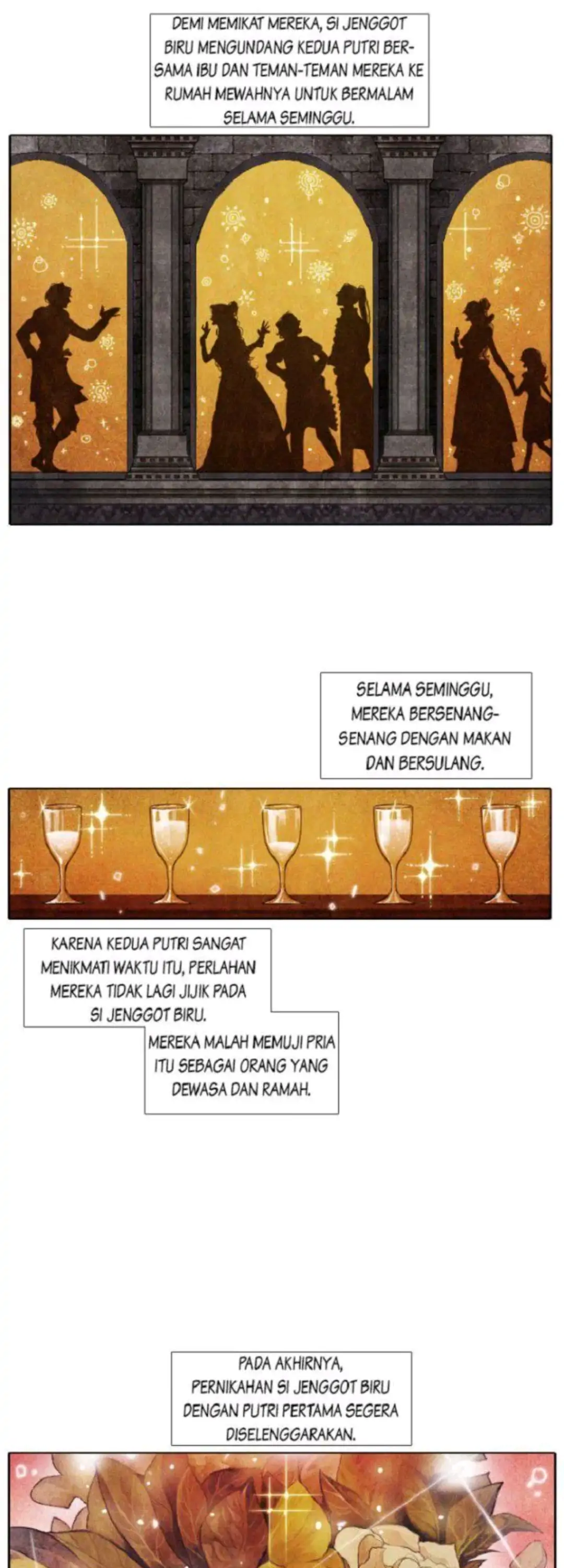 DEMI MEMIKAT MEREKA, SI JENGGOT BIRU MENGUNDANG KEDUA PUTRI BERSAMA IBU DAN TEMAN-TEMAN MEREKA KE RUMAH MEWAHNYA UNTUK BERMALAM SELAMA SEMINGGU.

SELAMA SEMINGGU, MEREKA BERSENANG-SENANG DENGAN MAKAN DAN BERSULANG.

KARENA KEDUA PUTRI SANGAT MENIKMATI WAKTU ITU, PERLAHAN MEREKA TIDAK LAGI JIJIK PADA SI JENGGOT BIRU.

MEREKA MALAH MEMUJI PRIA ITU SEBAGAI ORANG YANG DEWASA DAN RAMAH.

PADA AKHIRNYA, PERNIKAHAN SI JENGGOT BIRU DENGAN PUTRI PERTAMA SEGERA DISELENGGARAKAN.